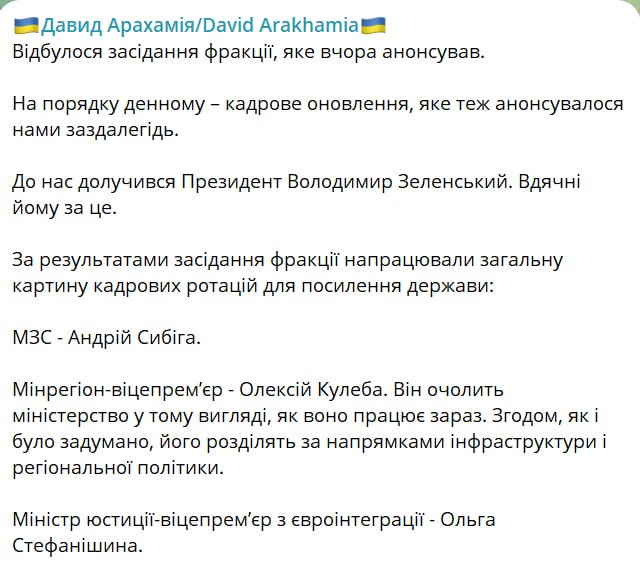 🇺🇦Давид Арахамія/David Arakhamia🇺🇦
Відбулося засідання фракції, яке вчора анонсував.

На порядку денному – кадрове оновлення, яке теж анонсувалося нами заздалегідь.

До нас долучився Президент Володимир Зеленський. Вдячні йому за це.

За результатами засідання фракції напрацювали загальну картину кадрових ротацій для посилення держави:

МЗС - Андрій Сибіга.

Мінрегіон-віцепрем'єр - Олексій Кулеба. Він очолить міністерство у тому вигляді, як воно працює зараз. Згодом, як і було задумано, його розділять за напрямками інфраструктури і регіональної політики.

Міністр юстиції-віцепрем'єр з євроінтеграції - Ольга Стефанішина.